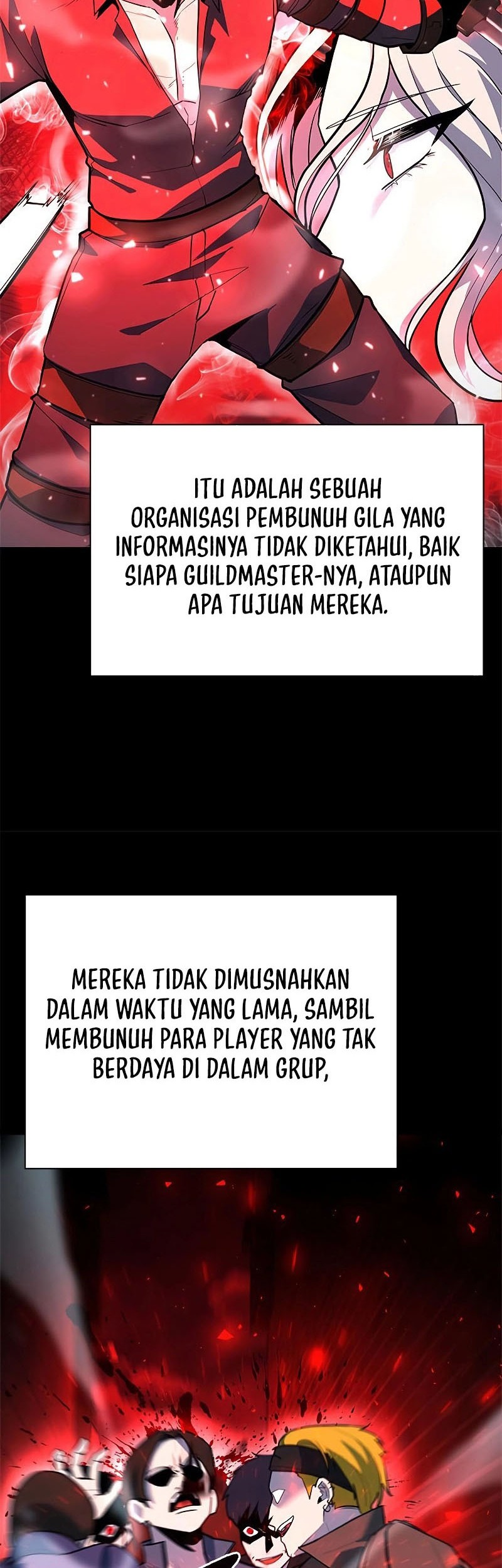 ITU ADALAH SEBUAH ORGANISASI PEMBUNUH GILA YANG INFORMASINYA TIDAK DIKETAHUI, BAIK SIAPA GUILDMASTER-NYA, ATAUPUN APA TUJUAN MEREKA.

MEREKA TIDAK DIMUSNAHKAN DALAM WAKTU YANG LAMA, SAMBIL MEMBUNUH PARA PLAYER YANG TAK BERDAYA DI DALAM GRUP,